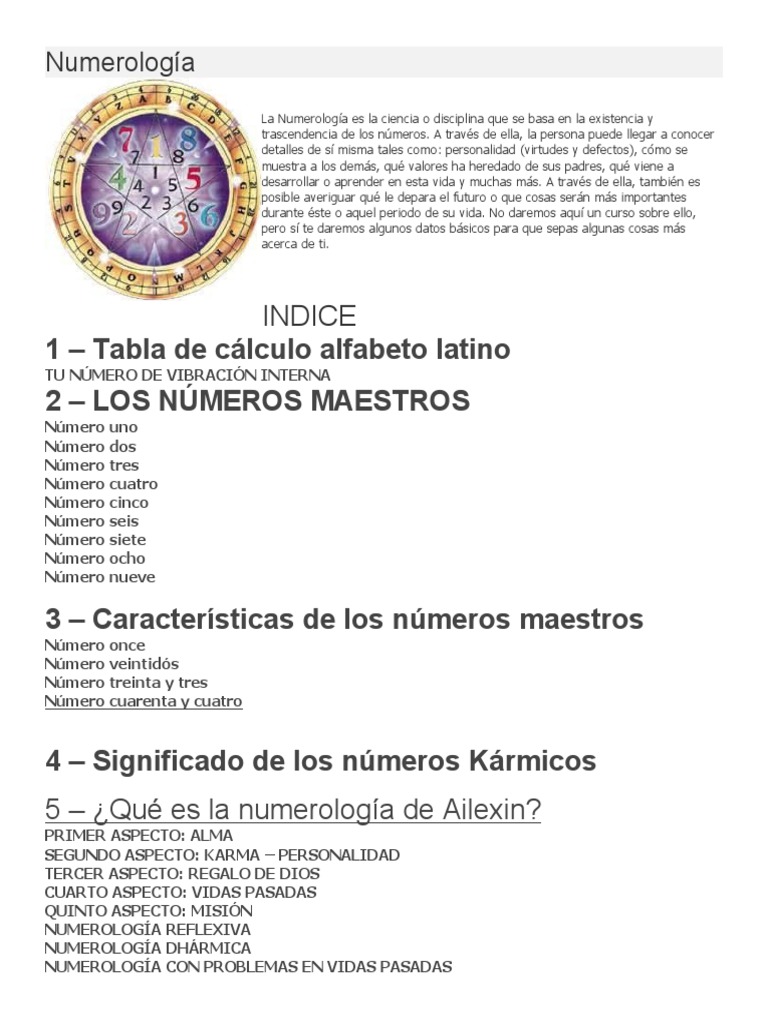 Numerología

La Numerología es la ciencia o disciplina que se basa en la existencia y trascendencia de los números. A través de ella, la persona puede llegar a conocer detalles de sí misma tales como: personalidad (virtudes y defectos), cómo se muestra a los demás, qué valores ha heredado de sus padres, qué viene a desarrollar o aprender en esta vida y muchas más. A través de ella, también es posible averiguar qué le depara el futuro o que cosas serán más importantes durante éste o aquel periodo de su vida. No daremos aquí un curso sobre ello, pero sí te daremos algunos datos básicos para que sepas algunas cosas más acerca de ti.

INDICE

1 – Tabla de cálculo alfabeto latino

TU NÚMERO DE VIBRACIÓN INTERNA

2 – LOS NÚMEROS MAESTROS

Número uno
Número dos
Número tres
Número cuatro
Número cinco
Número seis
Número siete
Número ocho
Número nueve

3 – Características de los números maestros

Número once
Número veintidós
Número treinta y tres
Número cuarenta y cuatro

4 – Significado de los números Kármicos

5 – ¿Qué es la numerología de Ailexin?

PRIMER ASPECTO: ALMA
SEGUNDO ASPECTO: KARMA – PERSONALIDAD
TERCER ASPECTO: REGALO DE DIOS
CUARTO ASPECTO: VIDAS PASADAS
QUINTO ASPECTO: MISIÓN
NUMEROLOGÍA REFLEXIVA
NUMEROLOGÍA DHÁRMICA
NUMEROLOGÍA CON PROBLEMAS EN VIDAS PASADAS